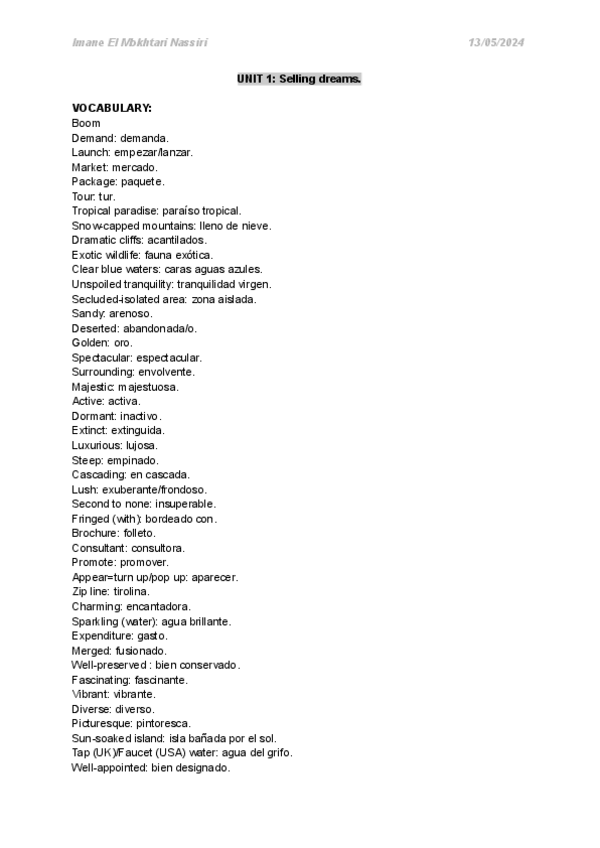 Imane El Mokhtari Nassiri 13/05/2024

UNIT 1: Selling dreams.

VOCABULARY:
Boom
Demand: demanda.
Launch: empezar/lanzar.
Market: mercado.
Package: paquete.
Tour: tur.
Tropical paradise: paraíso tropical.
Snow-capped mountains: lleno de nieve.
Dramatic cliffs: acantilados.
Exotic wildlife: fauna exótica.
Clear blue waters: caras aguas azules.
Unspoiled tranquility: tranquilidad virgen.
Secluded-isolated area: zona aislada.
Sandy: arenoso.
Deserted: abandonada/o.
Golden: oro.
Spectacular: espectacular.
Surrounding: envolvente.
Majestic: majestuosa.
Active: activa.
Dormant: inactivo.
Extinct: extinguida.
Luxurious: lujosa.
Steep: empinado.
Cascading: en cascada.
Lush: exuberante/frondoso.
Second to none: insuperable.
Fringed (with): bordeado con.
Brochure: folleto.
Consultant: consultora.
Promote: promover.
Appear=turn up/pop up: aparecer.
Zip line: tirolina.
Charming: encantadora.
Sparkling (water): agua brillante.
Expenditure: gasto.
Merged: fusionado.
Well-preserved : bien conservado.
Fascinating: fascinante.
Vibrant: vibrante.
Diverse: diverso.
Picturesque: pintoresca.
Sun-soaked island: isla bañada por el sol.
Tap (UK)/Faucet (USA) water: agua del grifo.
Well-appointed: bien designado.